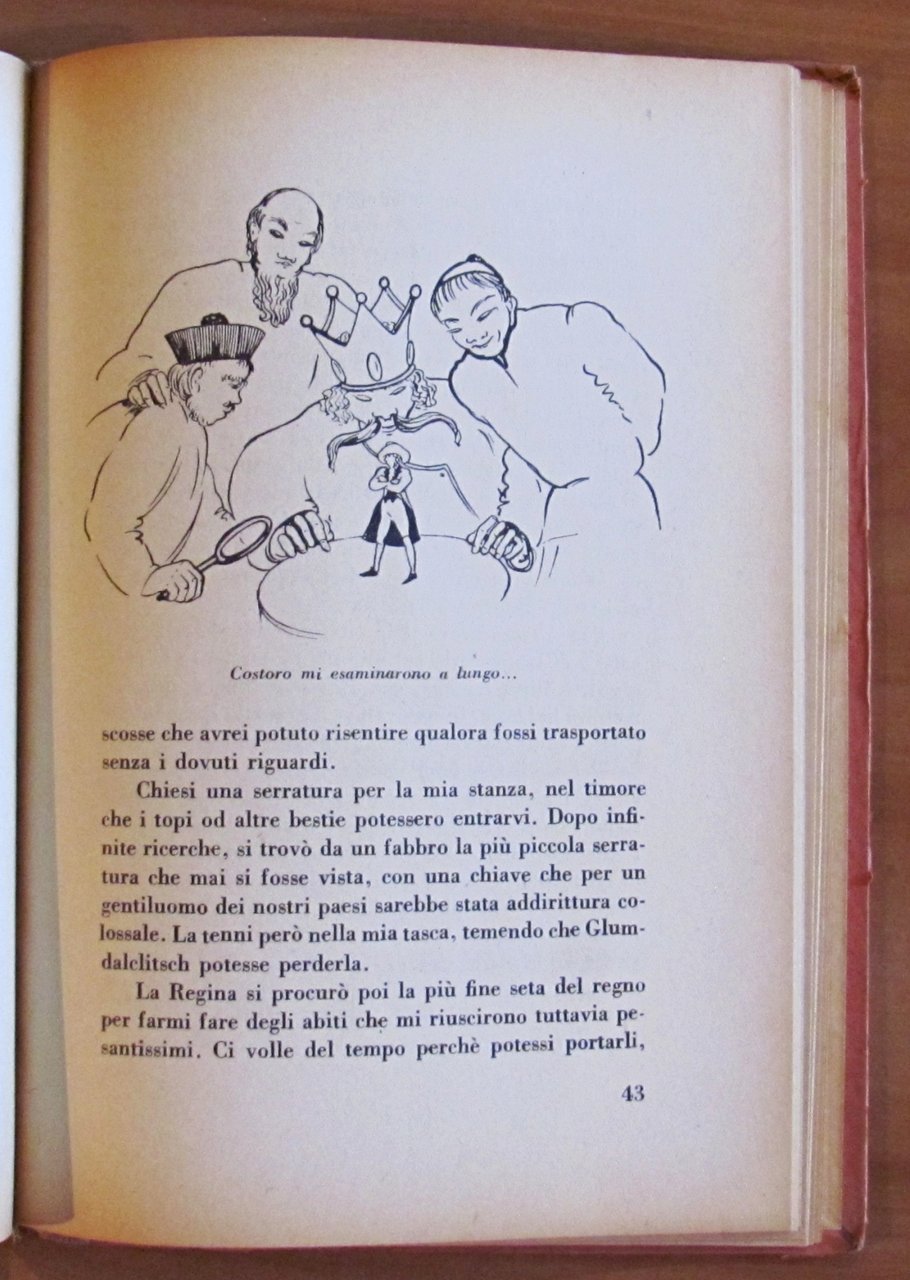 Costoro mi esaminarono a lungo...

scosse che avrei potuto risentire qualora fossi trasportato senza i dovuti riguardi.

Chiesi una serratura per la mia stanza, nel timore che i topi od altre bestie potessero entrarvi. Dopo infinite ricerche, si trovò da un fabbro la più piccola serratura che mai si fosse vista, con una chiave che per un gentiluomo dei nostri paesi sarebbe stata addirittura colossale. La tenni però nella mia tasca, temendo che Glumdalclitsch potesse perderla.

La Regina si procurò poi la più fine seta del regno per farmi fare degli abiti che mi riuscirono tuttavia pesantissimi. Ci volle del tempo perchè potessi portarli,

43